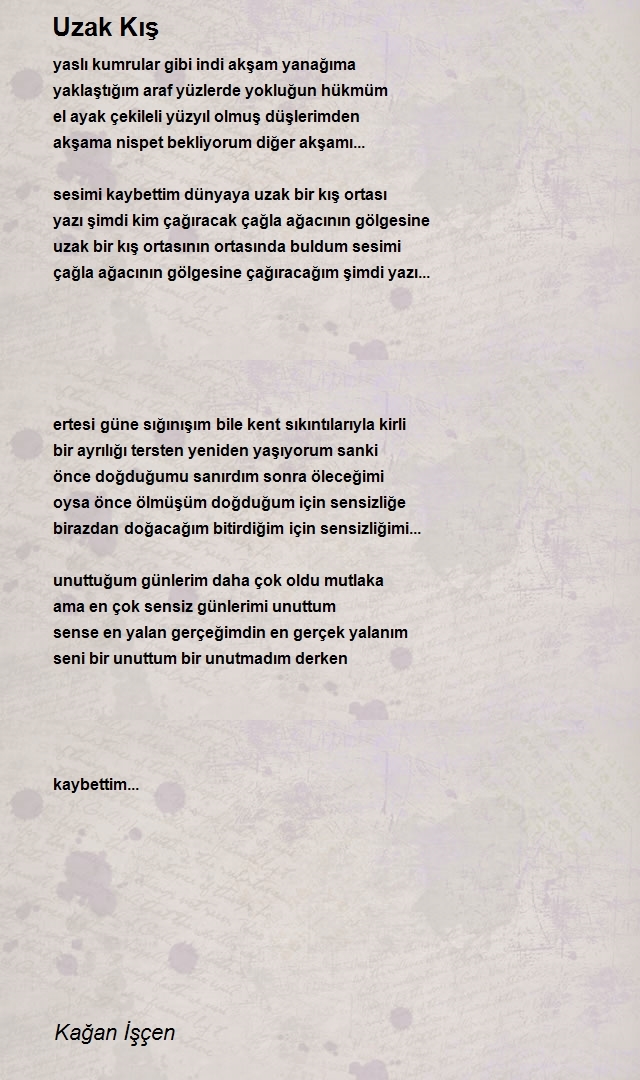 Uzak Kış

yaslı kumrular gibi indi akşam yanağıma
yaklaştığım araf yüzlerde yokluğun hükmüm
el ayak çekileli yüzyıl olmuş düşlerimden
akşama nispet bekliyorum diğer akşamı...

sesimi kaybettim dünyaya uzak bir kış ortası
yazı şimdi kim çağıracak çağla ağacının gölgesine
uzak bir kış ortasının ortasında buldum sesimi
çağla ağacının gölgesine çağıracağım şimdi yazı...

ertesi güne sığınışım bile kent sıkıntılarıyla kirli
bir ayrılığı tersten yeniden yaşıyorum sanki
önce doğduğumu sanırdım sonra öleceğimi
oysa önce ölmüşüm doğduğum için sensizliğe
birazdan doğacağım bitirdiğim için sensizliğimi...

unuttuğum günlerim daha çok oldu mutlaka
ama en çok sensiz günlerimi unuttum
sense en yalan gerçeğimdin en gerçek yalanım
seni bir unuttum bir unutmadım derken

kaybettim...

Kağan İşçen